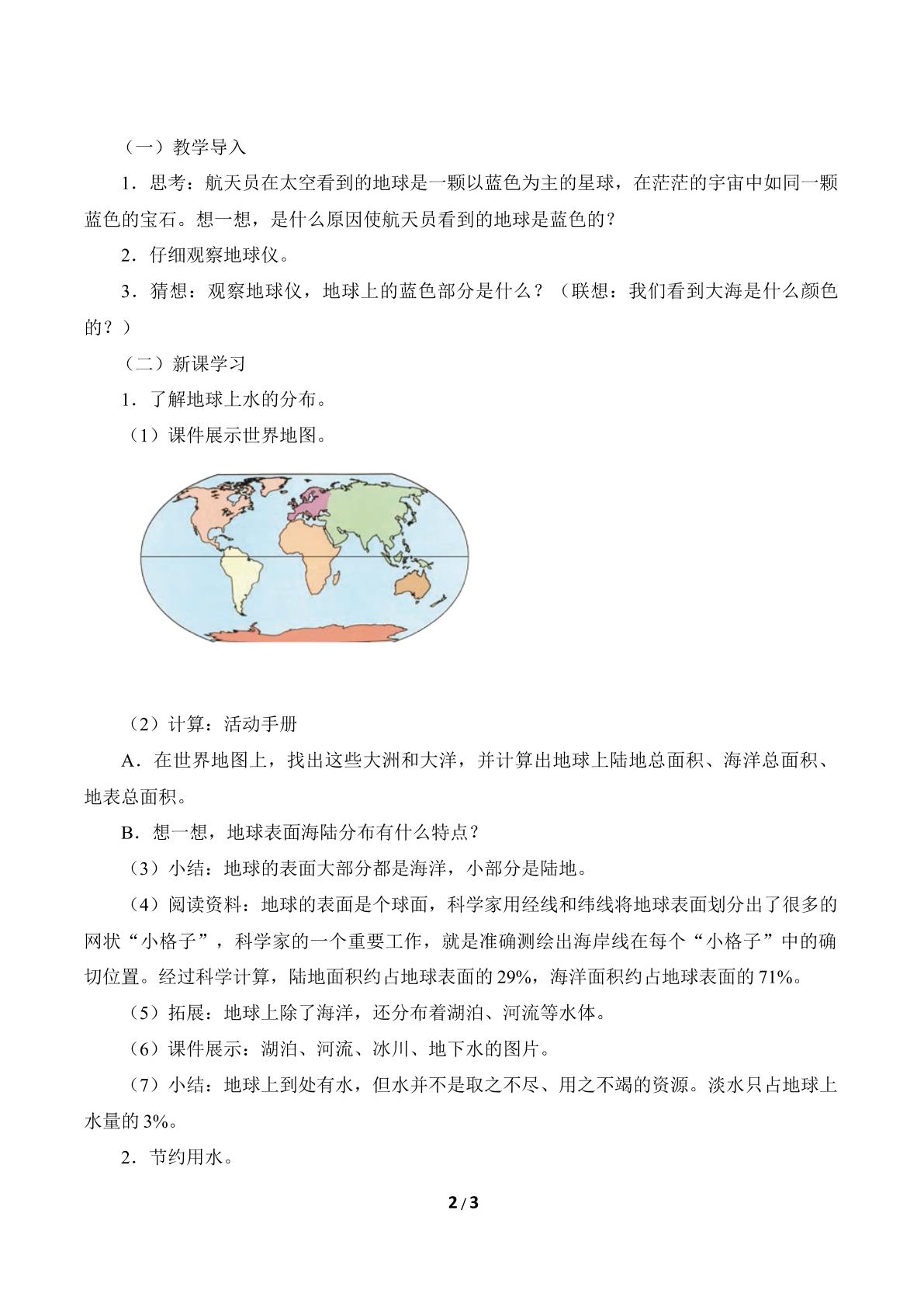 （一）教学导入

1．思考：航天员在太空看到的地球是一颗以蓝色为主的星球，在茫茫的宇宙中如同一颗蓝色的宝石。想一想，是什么原因使航天员看到的地球是蓝色的？

2．仔细观察地球仪。

3．猜想：观察地球仪，地球上的蓝色部分是什么？（联想：我们看到大海是什么颜色的？）

（二）新课学习

1．了解地球上水的分布。

（1）课件展示世界地图。

（2）计算：活动手册

A．在世界地图上，找出这些大洲和大洋，并计算出地球上陆地总面积、海洋总面积、地表总面积。

B．想一想，地球表面海陆分布有什么特点？

（3）小结：地球的表面大部分都是海洋，小部分是陆地。

（4）阅读资料：地球的表面是个球面，科学家用经线和纬线将地球表面划分出了很多的网状“小格子”，科学家的一个重要工作，就是准确测绘出海岸线在每个“小格子”中的确切位置。经过科学计算，陆地面积约占地球表面的29%，海洋面积约占地球表面的71%。

（5）拓展：地球上除了海洋，还分布着湖泊、河流等水体。

（6）课件展示：湖泊、河流、冰川、地下水的图片。

（7）小结：地球上到处有水，但水并不是取之不尽、用之不竭的资源。淡水只占地球上水量的3%。

2．节约用水。

2 / 3